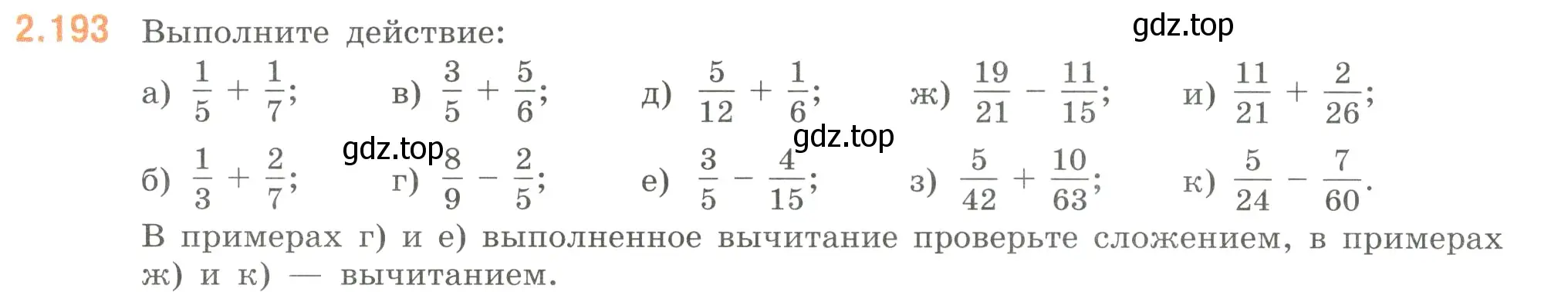 2.193 Выполните действие:

gdz.top

а) $\frac{1}{5} + \frac{1}{7}$; в) $\frac{3}{5} + \frac{5}{6}$; д) $\frac{5}{12} + \frac{1}{6}$; ж) $\frac{19}{21} - \frac{11}{15}$; и) $\frac{11}{21} + \frac{2}{26}$;

gdz.top gdz.top

б) $\frac{1}{3} + \frac{2}{7}$; г) $\frac{8}{9} - \frac{2}{5}$; е) $\frac{3}{5} - \frac{4}{15}$; з) $\frac{5}{42} + \frac{10}{63}$; к) $\frac{5}{24} - \frac{7}{60}$.

В примерах г) и е) выполненное вычитание проверьте сложением, в примерах ж) и к) — вычитанием.